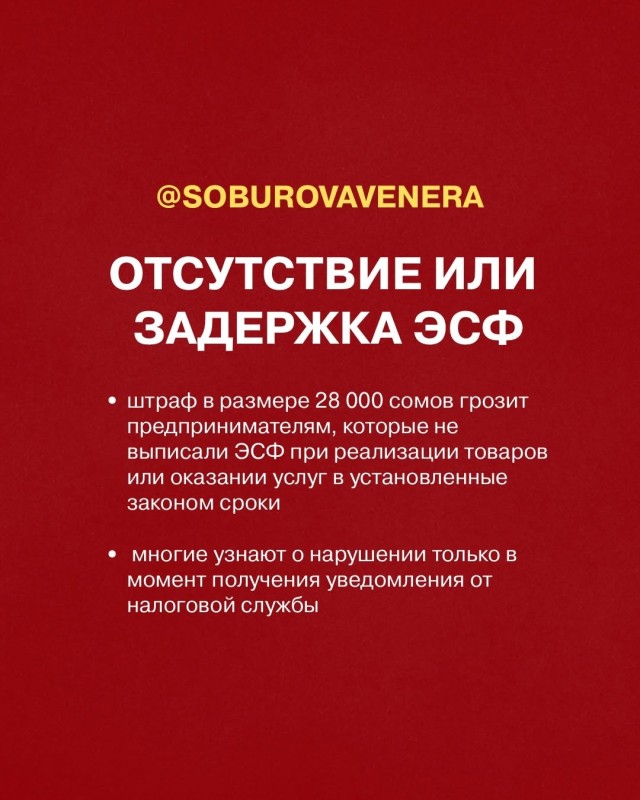 @SOBUROVAVENERA

ОТСУТСТВИЕ ИЛИ ЗАДЕРЖКА ЭСФ

• штраф в размере 28 000 сомов грозит предпринимателям, которые не выписали ЭСФ при реализации товаров или оказании услуг в установленные законом сроки

• многие узнают о нарушении только в момент получения уведомления от налоговой службы